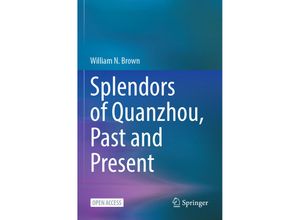 William N. Brown

Splendors of Quanzhou, Past and Present

OPEN ACCESS

Springer